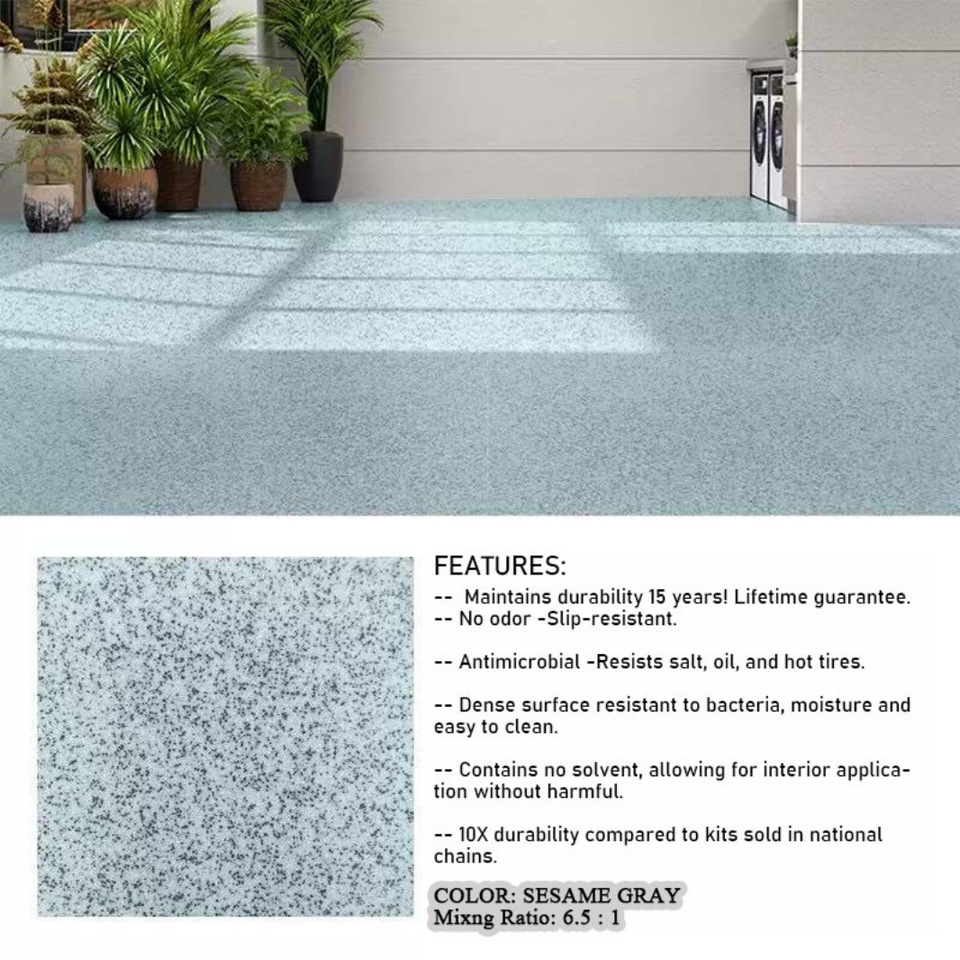 FEATURES:
-- Maintains durability 15 years! Lifetime guarantee.
-- No odor -Slip-resistant.

-- Antimicrobial -Resists salt, oil, and hot tires.

-- Dense surface resistant to bacteria, moisture and easy to clean.

-- Contains no solvent, allowing for interior application without harmful.

-- 10X durability compared to kits sold in national chains.

COLOR: SESAME GRAY
Mixng Ratio: 6.5 : 1